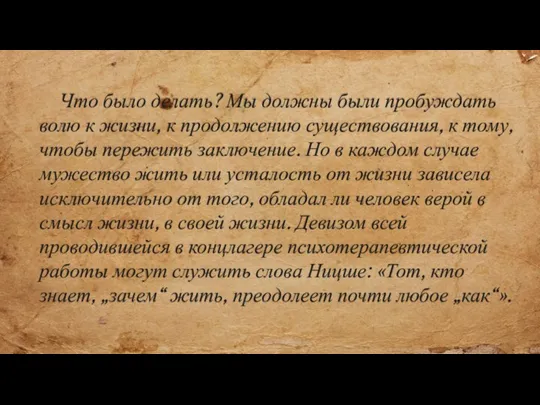 Что было делать? Мы должны были пробуждать волю к жизни, к продолжению существования, к тому, чтобы пережить заключение. Но в каждом случае мужество жить или усталость от жизни зависела исключительно от того, обладал ли человек верой в смысл жизни, в своей жизни. Девизом всей проводившейся в концлагере психотерапевтической работы могут служить слова Ницше: «Тот, кто знает, „зачем“ жить, преодолеет почти любое „как“».